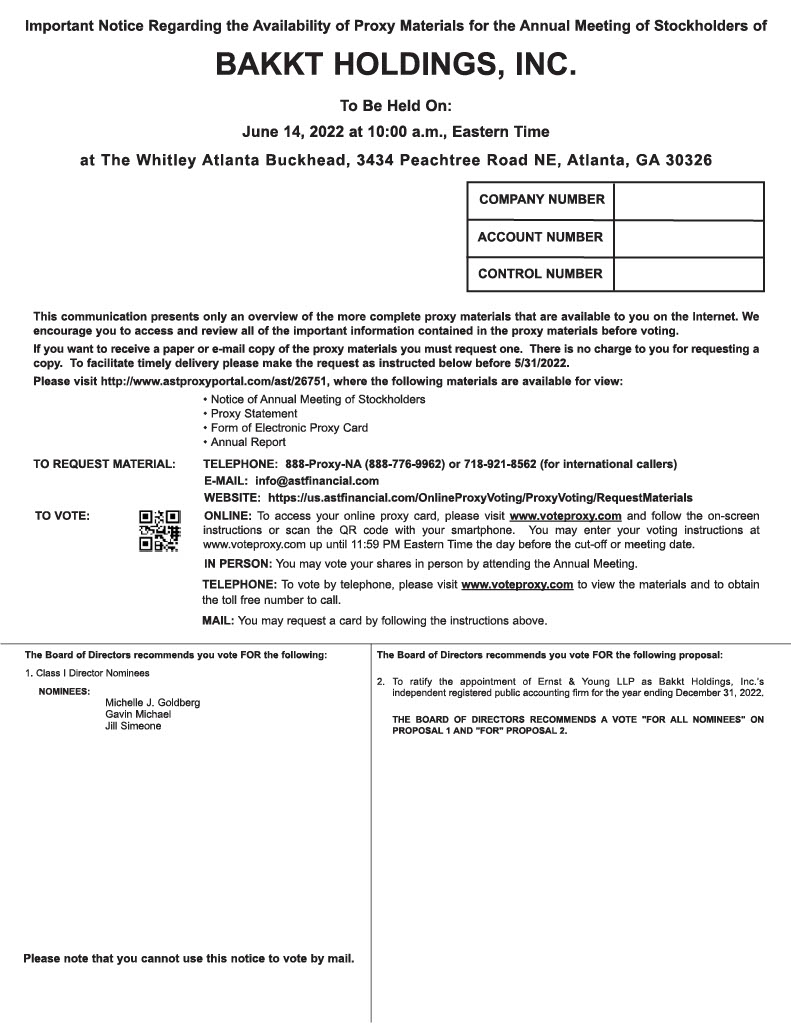 Important Notice Regarding the Availability of Proxy Materials for the Annual Meeting of Stockholders of

BAKKT HOLDINGS, INC.

To Be Held On:

June 14, 2022 at 10:00 a.m., Eastern Time

at The Whitley Atlanta Buckhead, 3434 Peachtree Road NE, Atlanta, GA 30326

COMPANY NUMBER

ACCOUNT NUMBER

CONTROL NUMBER

This communication presents only an overview of the more complete proxy materials that are available to you on the Internet. We encourage you to access and review all of the important information contained in the proxy materials before voting.

If you want to receive a paper or e-mail copy of the proxy materials you must request one. There is no charge to you for requesting a copy. To facilitate timely delivery please make the request as instructed below before 5/31/2022.

Please visit http://www.astproxyportal.com/ast/26751, where the following materials are available for view:

• Notice of Annual Meeting of Stockholders
• Proxy Statement
• Form of Electronic Proxy Card
• Annual Report

TO REQUEST MATERIAL: TELEPHONE: 888-Proxy-NA (888-776-9962) or 718-921-8562 (for international callers)
E-MAIL: info@astfinancial.com
WEBSITE: https://us.astfinancial.com/OnlineProxyVoting/ProxyVoting/RequestMaterials

TO VOTE: ONLINE: To access your online proxy card, please visit www.voteproxy.com and follow the on-screen instructions or scan the QR code with your smartphone. You may enter your voting instructions at www.voteproxy.com up until 11:59 PM Eastern Time the day before the cut-off or meeting date.

IN PERSON: You may vote your shares in person by attending the Annual Meeting.

TELEPHONE: To vote by telephone, please visit www.voteproxy.com to view the materials and to obtain the toll free number to call.

MAIL: You may request a card by following the instructions above.

The Board of Directors recommends you vote FOR the following:

1. Class I Director Nominees

NOMINEES:
Michelle J. Goldberg
Gavin Michael
Jill Simeone

Please note that you cannot use this notice to vote by mail.

The Board of Directors recommends you vote FOR the following proposal:

2. To ratify the appointment of Ernst & Young LLP as Bakkt Holdings, Inc.'s independent registered public accounting firm for the year ending December 31, 2022.

THE BOARD OF DIRECTORS RECOMMENDS A VOTE "FOR ALL NOMINEES" ON PROPOSAL 1 AND "FOR" PROPOSAL 2.